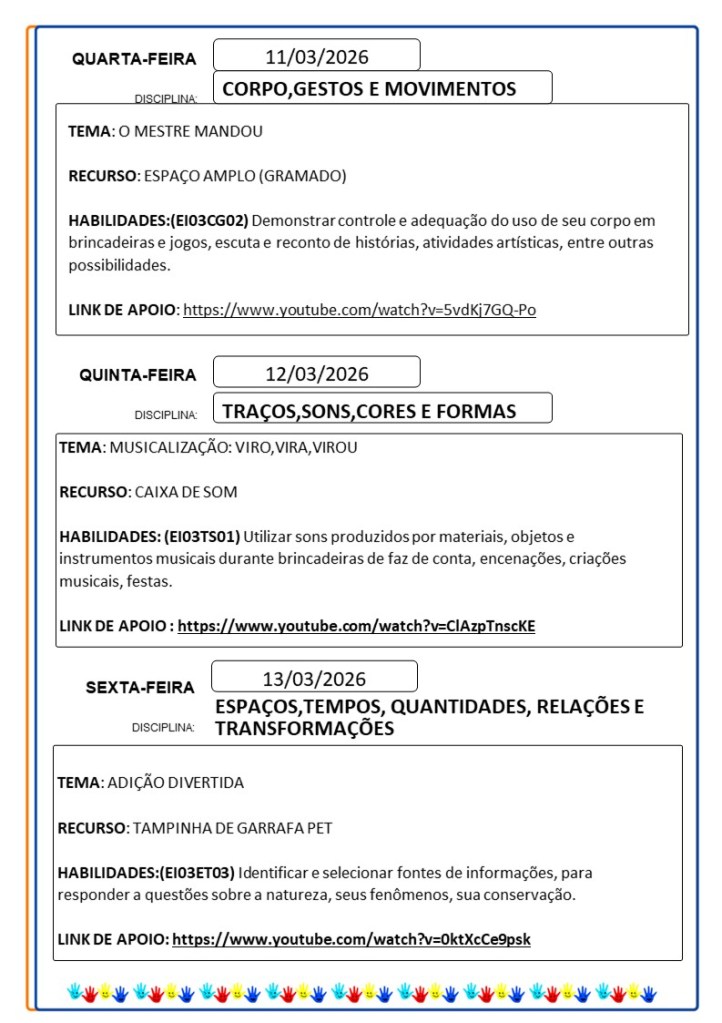 QUARTA-FEIRA 11/03/2026

DISCIPLINA: CORPO,GESTOS E MOVIMENTOS

TEMA: O MESTRE MANDOU

RECURSO: ESPAÇO AMPLO (GRAMADO)

HABILIDADES:(EI03CG02) Demonstrar controle e adequação do uso de seu corpo em brincadeiras e jogos, escuta e reconto de histórias, atividades artísticas, entre outras possibilidades.

LINK DE APOIO: https://www.youtube.com/watch?v=5vdKj7GQ-Po

QUINTA-FEIRA 12/03/2026

DISCIPLINA: TRAÇOS,SONS,CORES E FORMAS

TEMA: MUSICALIZAÇÃO: VIRO,VIRA,VIROU

RECURSO: CAIXA DE SOM

HABILIDADES: (EI03TS01) Utilizar sons produzidos por materiais, objetos e instrumentos musicais durante brincadeiras de faz de conta, encenações, criações musicais, festas.

LINK DE APOIO : https://www.youtube.com/watch?v=ClAzpTnscKE

SEXTA-FEIRA 13/03/2026

DISCIPLINA: ESPAÇOS,TEMPOS, QUANTIDADES, RELAÇÕES E TRANSFORMAÇÕES

TEMA: ADIÇÃO DIVERTIDA

RECURSO: TAMPINHA DE GARRAFA PET

HABILIDADES:(EI03ET03) Identificar e selecionar fontes de informações, para responder a questões sobre a natureza, seus fenômenos, sua conservação.

LINK DE APOIO: https://www.youtube.com/watch?v=0ktXcCe9psk